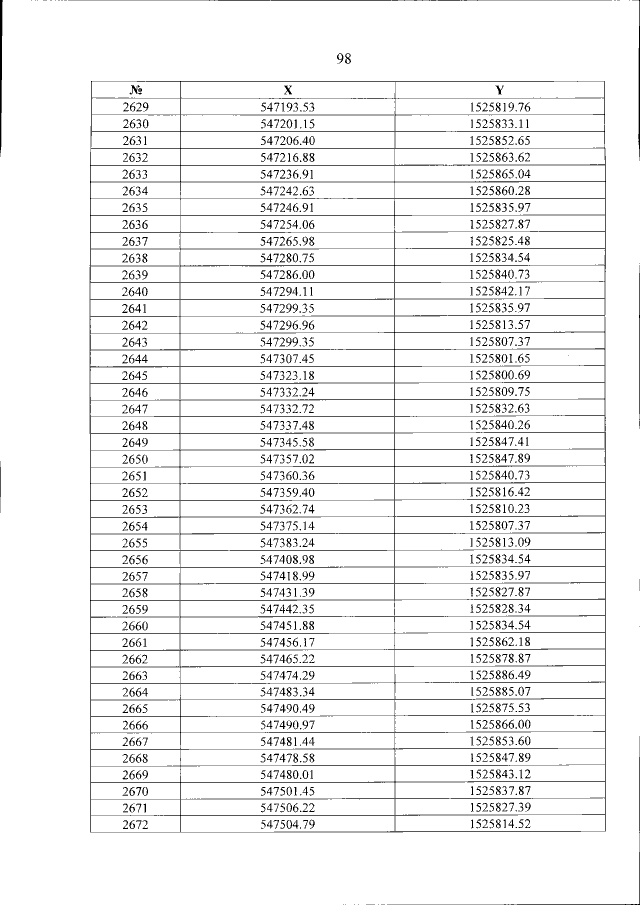 98

| № | X | Y |
|---|---|---|
| 2629 | 547193.53 | 1525819.76 |
| 2630 | 547201.15 | 1525833.11 |
| 2631 | 547206.40 | 1525852.65 |
| 2632 | 547216.88 | 1525863.62 |
| 2633 | 547236.91 | 1525865.04 |
| 2634 | 547242.63 | 1525860.28 |
| 2635 | 547246.91 | 1525835.97 |
| 2636 | 547254.06 | 1525827.87 |
| 2637 | 547265.98 | 1525825.48 |
| 2638 | 547280.75 | 1525834.54 |
| 2639 | 547286.00 | 1525840.73 |
| 2640 | 547294.11 | 1525842.17 |
| 2641 | 547299.35 | 1525835.97 |
| 2642 | 547296.96 | 1525813.57 |
| 2643 | 547299.35 | 1525807.37 |
| 2644 | 547307.45 | 1525801.65 |
| 2645 | 547323.18 | 1525800.69 |
| 2646 | 547332.24 | 1525809.75 |
| 2647 | 547332.72 | 1525832.63 |
| 2648 | 547337.48 | 1525840.26 |
| 2649 | 547345.58 | 1525847.41 |
| 2650 | 547357.02 | 1525847.89 |
| 2651 | 547360.36 | 1525840.73 |
| 2652 | 547359.40 | 1525816.42 |
| 2653 | 547362.74 | 1525810.23 |
| 2654 | 547375.14 | 1525807.37 |
| 2655 | 547383.24 | 1525813.09 |
| 2656 | 547408.98 | 1525834.54 |
| 2657 | 547418.99 | 1525835.97 |
| 2658 | 547431.39 | 1525827.87 |
| 2659 | 547442.35 | 1525828.34 |
| 2660 | 547451.88 | 1525834.54 |
| 2661 | 547456.17 | 1525862.18 |
| 2662 | 547465.22 | 1525878.87 |
| 2663 | 547474.29 | 1525886.49 |
| 2664 | 547483.34 | 1525885.07 |
| 2665 | 547490.49 | 1525875.53 |
| 2666 | 547490.97 | 1525866.00 |
| 2667 | 547481.44 | 1525853.60 |
| 2668 | 547478.58 | 1525847.89 |
| 2669 | 547480.01 | 1525843.12 |
| 2670 | 547501.45 | 1525837.87 |
| 2671 | 547506.22 | 1525827.39 |
| 2672 | 547504.79 | 1525814.52 |